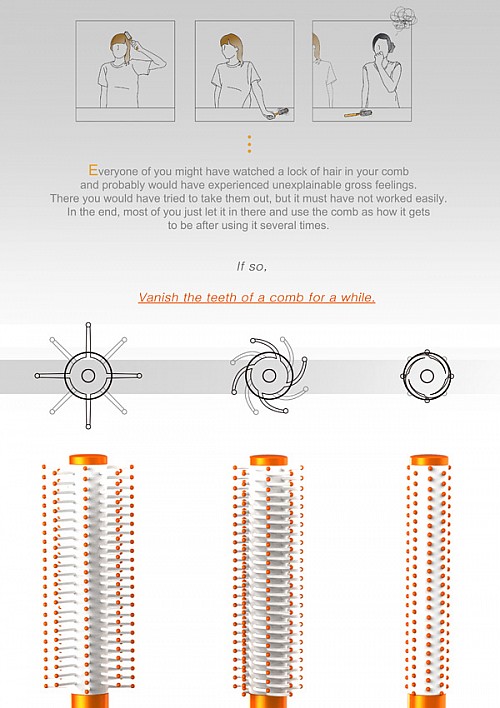 Everyone of you might have watched a lock of hair in your comb and probably would have experienced unexplainable gross feelings. There you would have tried to take them out, but it must have not worked easily. In the end, most of you just let it in there and use the comb as how it gets to be after using it several times.

If so,

Vanish the teeth of a comb for a while.